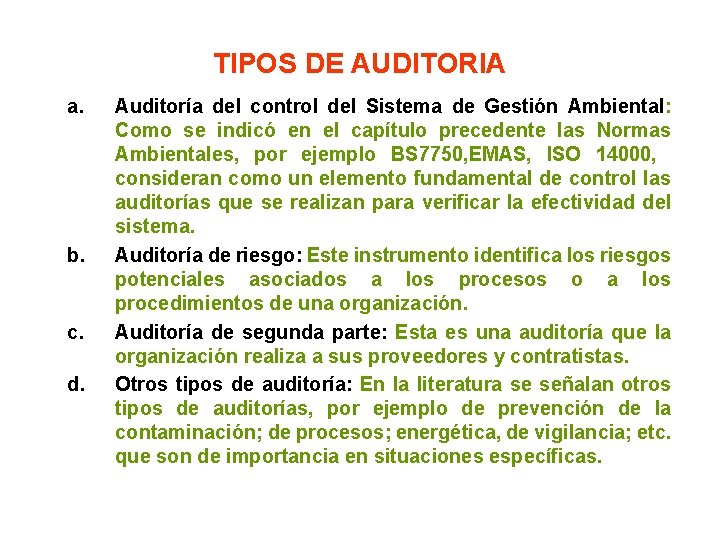 TIPOS DE AUDITORIA

a. Auditoría del control del Sistema de Gestión Ambiental: Como se indicó en el capítulo precedente las Normas Ambientales, por ejemplo BS7750,EMAS, ISO 14000, consideran como un elemento fundamental de control las auditorías que se realizan para verificar la efectividad del sistema.

b. Auditoría de riesgo: Este instrumento identifica los riesgos potenciales asociados a los procesos o a los procedimientos de una organización.

c. Auditoría de segunda parte: Esta es una auditoría que la organización realiza a sus proveedores y contratistas.

d. Otros tipos de auditoría: En la literatura se señalan otros tipos de auditorías, por ejemplo de prevención de la contaminación; de procesos; energética, de vigilancia; etc. que son de importancia en situaciones específicas.